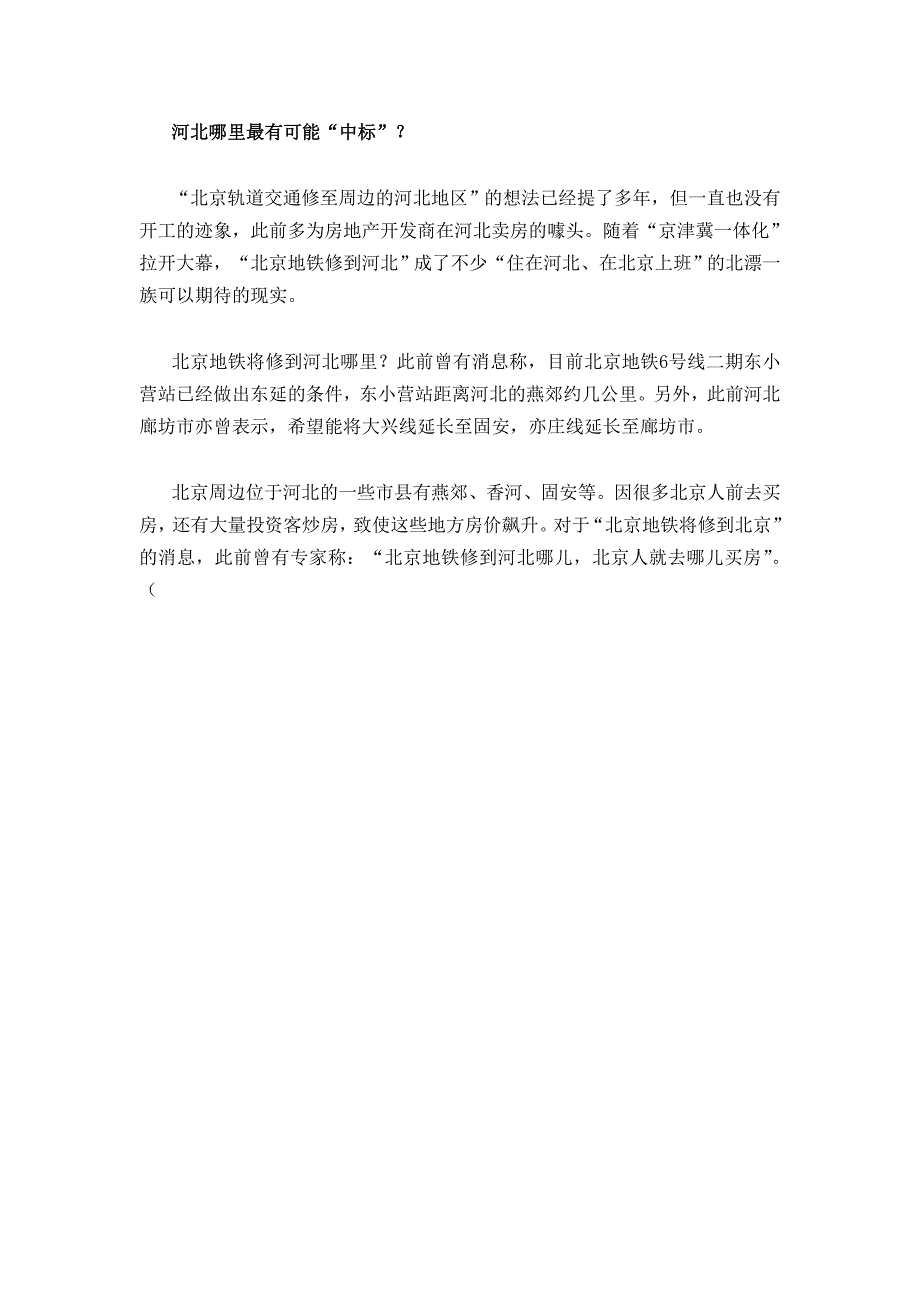 河北哪里最有可能“中标”？

“北京轨道交通修至周边的河北地区”的想法已经提了多年，但一直也没有开工的迹象，此前多为房地产开发商在河北卖房的噱头。随着“京津冀一体化”拉开大幕，“北京地铁修到河北”成了不少“住在河北、在北京上班”的北漂一族可以期待的现实。

北京地铁将修到河北哪里？此前曾有消息称，目前北京地铁6号线二期东小营站已经做出东延的条件，东小营站距离河北的燕郊约几公里。另外，此前河北廊坊市亦曾表示，希望能将大兴线延长至固安，亦庄线延长至廊坊市。

北京周边位于河北的一些市县有燕郊、香河、固安等。因很多北京人前去买房，还有大量投资客炒房，致使这些地方房价飙升。对于“北京地铁将修到北京”的消息，此前曾有专家称：“北京地铁修到河北哪儿，北京人就去哪儿买房”。（